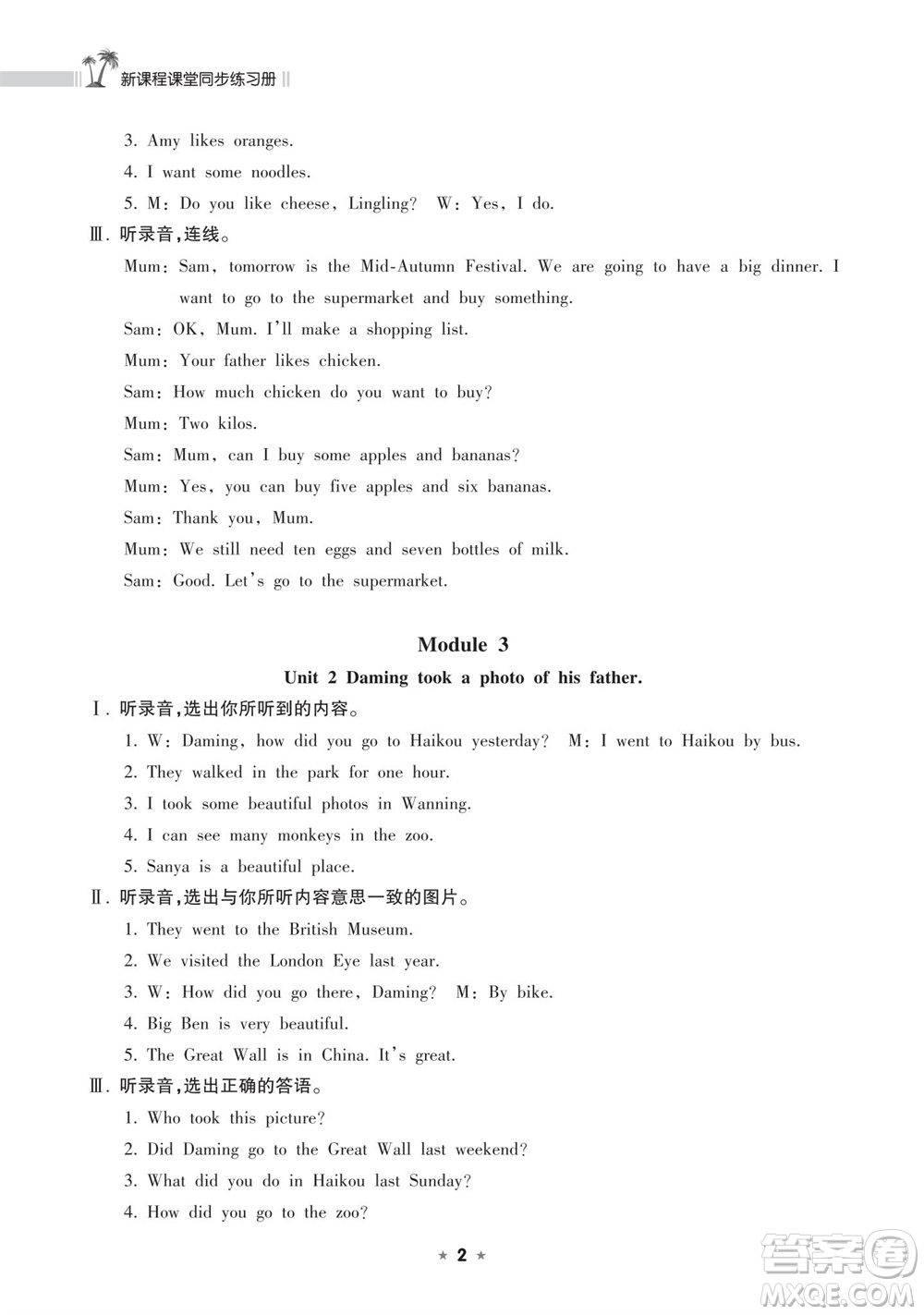 新课程课堂同步练习册

3. Amy likes oranges.
4. I want some noodles.
5. M: Do you like cheese, Lingling? W: Yes, I do.

Ⅲ. 听录音，连线。

Mum: Sam, tomorrow is the Mid-Autumn Festival. We are going to have a big dinner. I want to go to the supermarket and buy something.
Sam: OK, Mum. I'll make a shopping list.
Mum: Your father likes chicken.
Sam: How much chicken do you want to buy?
Mum: Two kilos.
Sam: Mum, can I buy some apples and bananas?
Mum: Yes, you can buy five apples and six bananas.
Sam: Thank you, Mum.
Mum: We still need ten eggs and seven bottles of milk.
Sam: Good. Let's go to the supermarket.

Module 3

Unit 2 Daming took a photo of his father.

Ⅰ. 听录音，选出你所听到的内容。

1. W: Daming, how did you go to Haikou yesterday? M: I went to Haikou by bus.
2. They walked in the park for one hour.
3. I took some beautiful photos in Wanning.
4. I can see many monkeys in the zoo.
5. Sanya is a beautiful place.

Ⅱ. 听录音，选出与你所听内容意思一致的图片。

1. They went to the British Museum.
2. We visited the London Eye last year.
3. W: How did you go there, Daming? M: By bike.
4. Big Ben is very beautiful.
5. The Great Wall is in China. It's great.

Ⅲ. 听录音，选出正确的答语。

1. Who took this picture?
2. Did Daming go to the Great Wall last weekend?
3. What did you do in Haikou last Sunday?
4. How did you go to the zoo?

★ 2 ★

答案圈 MXQE.COM